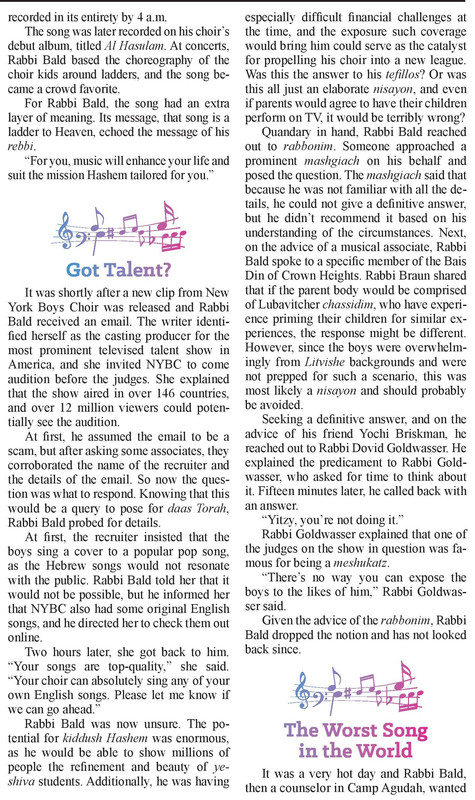 recorded in its entirety by 4 a.m.

The song was later recorded on his choir's debut album, titled Al Hasulam. At concerts, Rabbi Bald based the choreography of the choir kids around ladders, and the song became a crowd favorite.

For Rabbi Bald, the song had an extra layer of meaning. Its message, that song is a ladder to Heaven, echoed the message of his rebbi.

"For you, music will enhance your life and suit the mission Hashem tailored for you."

Got Talent?

It was shortly after a new clip from New York Boys Choir was released and Rabbi Bald received an email. The writer identified herself as the casting producer for the most prominent televised talent show in America, and she invited NYBC to come audition before the judges. She explained that the show aired in over 146 countries, and over 12 million viewers could potentially see the audition.

At first, he assumed the email to be a scam, but after asking some associates, they corroborated the name of the recruiter and the details of the email. So now the question was what to respond. Knowing that this would be a query to pose for daas Torah, Rabbi Bald probed for details.

At first, the recruiter insisted that the boys sing a cover to a popular pop song, as the Hebrew songs would not resonate with the public. Rabbi Bald told her that it would not be possible, but he informed her that NYBC also had some original English songs, and he directed her to check them out online.

Two hours later, she got back to him. "Your songs are top-quality," she said. "Your choir can absolutely sing any of your own English songs. Please let me know if we can go ahead."

Rabbi Bald was now unsure. The potential for kiddush Hashem was enormous, as he would be able to show millions of people the refinement and beauty of yeshiva students. Additionally, he was having especially difficult financial challenges at the time, and the exposure such coverage would bring him could serve as the catalyst for propelling his choir into a new league. Was this the answer to his tefillos? Or was this all just an elaborate nisayon, and even if parents would agree to have their children perform on TV, it would be terribly wrong?

Quandary in hand, Rabbi Bald reached out to rabbonim. Someone approached a prominent mashgiach on his behalf and posed the question. The mashgiach said that because he was not familiar with all the details, he could not give a definitive answer, but he didn't recommend it based on his understanding of the circumstances. Next, on the advice of a musical associate, Rabbi Bald spoke to a specific member of the Bais Din of Crown Heights. Rabbi Braun shared that if the parent body would be comprised of Lubavitcher chassidim, who have experience priming their children for similar experiences, the response might be different. However, since the boys were overwhelmingly from Litvishe backgrounds and were not prepped for such a scenario, this was most likely a nisayon and should probably be avoided.

Seeking a definitive answer, and on the advice of his friend Yochi Briskman, he reached out to Rabbi Dovid Goldwasser. He explained the predicament to Rabbi Goldwasser, who asked for time to think about it. Fifteen minutes later, he called back with an answer.

"Yitzy, you're not doing it."

Rabbi Goldwasser explained that one of the judges on the show in question was famous for being a meshukatz.

"There's no way you can expose the boys to the likes of him," Rabbi Goldwasser said.

Given the advice of the rabbonim, Rabbi Bald dropped the notion and has not looked back since.

The Worst Song in the World

It was a very hot day and Rabbi Bald, then a counselor in Camp Agudah, wanted